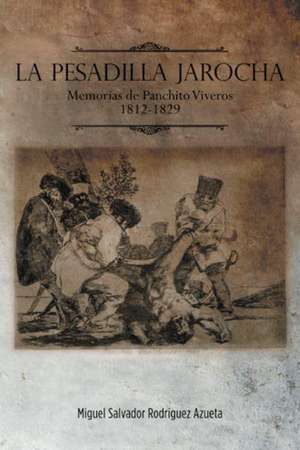 LA PESADILLA JAROCHA
Memorias de Panchito Viveros
1812-1829

Miguel Salvador Rodriguez Azueta